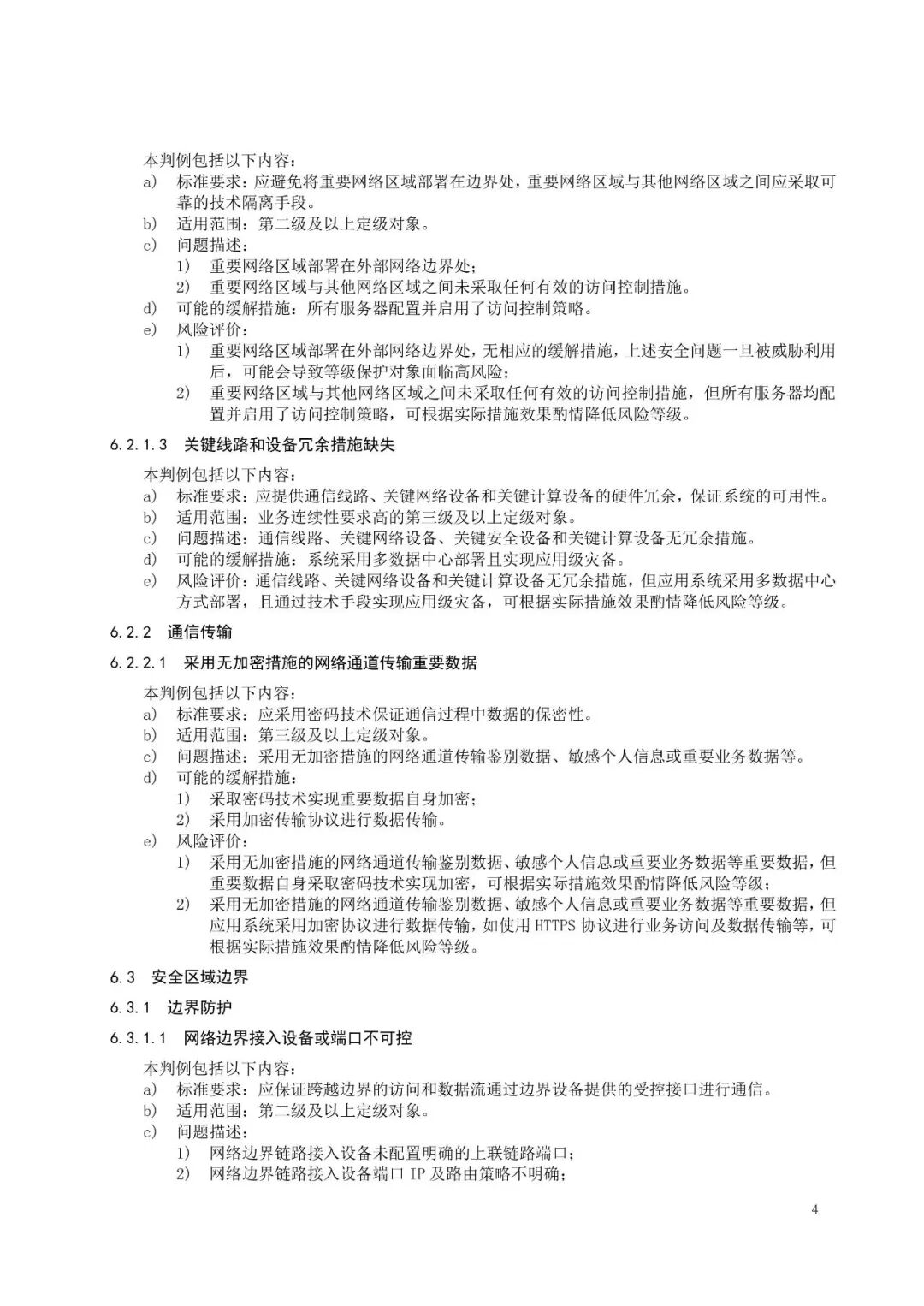 本判例包括以下内容：
a) 标准要求：应避免将重要网络区域部署在边界处，重要网络区域与其他网络区域之间应采取可靠的技术隔离手段。
b) 适用范围：第二级及以上定级对象。
c) 问题描述：
1) 重要网络区域部署在外部网络边界处；
2) 重要网络区域与其他网络区域之间未采取任何有效的访问控制措施。
d) 可能的缓解措施：所有服务器配置并启用了访问控制策略。
e) 风险评价：
1) 重要网络区域部署在外部网络边界处，无相应的缓解措施，上述安全问题一旦被威胁利用后，可能会导致等级保护对象面临高风险；
2) 重要网络区域与其他网络区域之间未采取任何有效的访问控制措施，但所有服务器均配置并启用了访问控制策略，可根据实际措施效果酌情降低风险等级。

6.2.1.3 关键线路和设备冗余措施缺失

本判例包括以下内容：
a) 标准要求：应提供通信线路、关键网络设备和关键计算设备的硬件冗余，保证系统的可用性。
b) 适用范围：业务连续性要求高的第三级及以上定级对象。
c) 问题描述：通信线路、关键网络设备、关键安全设备和关键计算设备无冗余措施。
d) 可能的缓解措施：系统采用多数据中心部署且实现应用级灾备。
e) 风险评价：通信线路、关键网络设备和关键计算设备无冗余措施，但应用系统采用多数据中心方式部署，且通过技术手段实现应用级灾备，可根据实际措施效果酌情降低风险等级。

6.2.2 通信传输

6.2.2.1 采用无加密措施的网络通道传输重要数据

本判例包括以下内容：
a) 标准要求：应采用密码技术保证通信过程中数据的保密性。
b) 适用范围：第三级及以上定级对象。
c) 问题描述：采用无加密措施的网络通道传输鉴别数据、敏感个人信息或重要业务数据等。
d) 可能的缓解措施：
1) 采取密码技术实现重要数据自身加密；
2) 采用加密传输协议进行数据传输。
e) 风险评价：
1) 采用无加密措施的网络通道传输鉴别数据、敏感个人信息或重要业务数据等重要数据，但重要数据自身采取密码技术实现加密，可根据实际措施效果酌情降低风险等级；
2) 采用无加密措施的网络通道传输鉴别数据、敏感个人信息或重要业务数据等重要数据，但应用系统采用加密协议进行数据传输，如使用 HTTPS 协议进行业务访问及数据传输等，可根据实际措施效果酌情降低风险等级。

6.3 安全区域边界

6.3.1 边界防护

6.3.1.1 网络边界接入设备或端口不可控

本判例包括以下内容：
a) 标准要求：应保证跨越边界的访问和数据流通过边界设备提供的受控接口进行通信。
b) 适用范围：第二级及以上定级对象。
c) 问题描述：
1) 网络边界链路接入设备未配置明确的上联链路端口；
2) 网络边界链路接入设备端口 IP 及路由策略不明确；

4